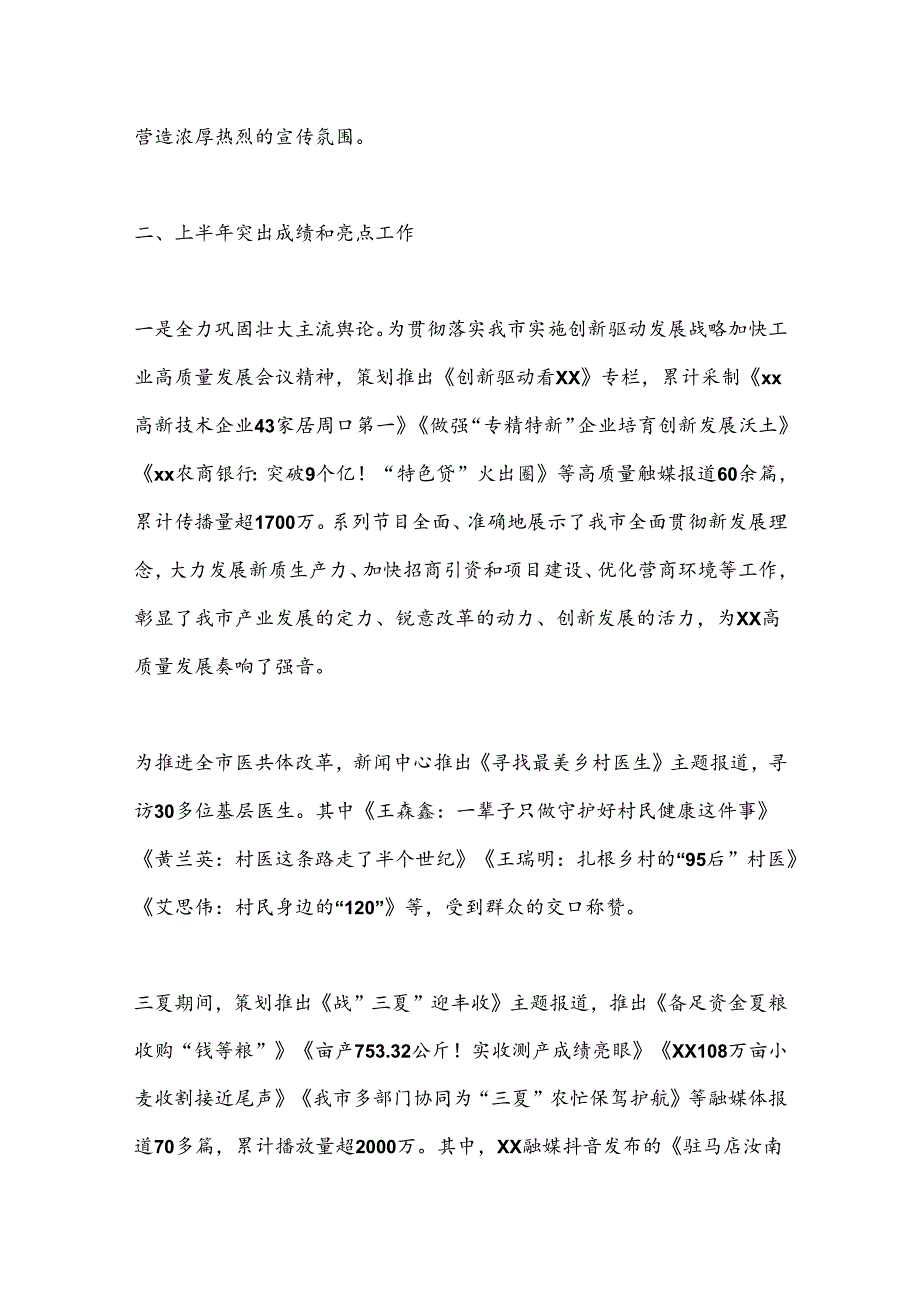 营造浓厚热烈的宣传氛围。

二、上半年突出成绩和亮点工作

一是全力巩固壮大主流舆论。为贯彻落实我市实施创新驱动发展战略加快工业高质量发展会议精神，策划推出《创新驱动看XX》专栏，累计采制《xx高新技术企业43家居周口第一》《做强“专精特新”企业培育创新发展沃土》《xx农商银行：突破9个亿！“特色贷”火出圈》等高质量融媒报道60余篇，累计传播量超1700万。系列节目全面、准确地展示了我市全面贯彻新发展理念，大力发展新质生产力、加快招商引资和项目建设、优化营商环境等工作，彰显了我市产业发展的定力、锐意改革的动力、创新发展的活力，为XX高质量发展奏响了强音。

为推进全市医共体改革，新闻中心推出《寻找最美乡村医生》主题报道，寻访30多位基层医生。其中《王森鑫：一辈子只做守护好村民健康这件事》《黄兰英：村医这条路走了半个世纪》《王瑞明：扎根乡村的“95后”村医》《艾思伟：村民身边的“120”》等，受到群众的交口称赞。

三夏期间，策划推出《战”三夏”迎丰收》主题报道，推出《备足资金夏粮收购“钱等粮”》《亩产753.32公斤！实收测产成绩亮眼》《XX108万亩小麦收割接近尾声》《我市多部门协同为“三夏”农忙保驾护航》等融媒体报道70多篇，累计播放量超2000万。其中，XX融媒抖音发布的《驻马店汝南